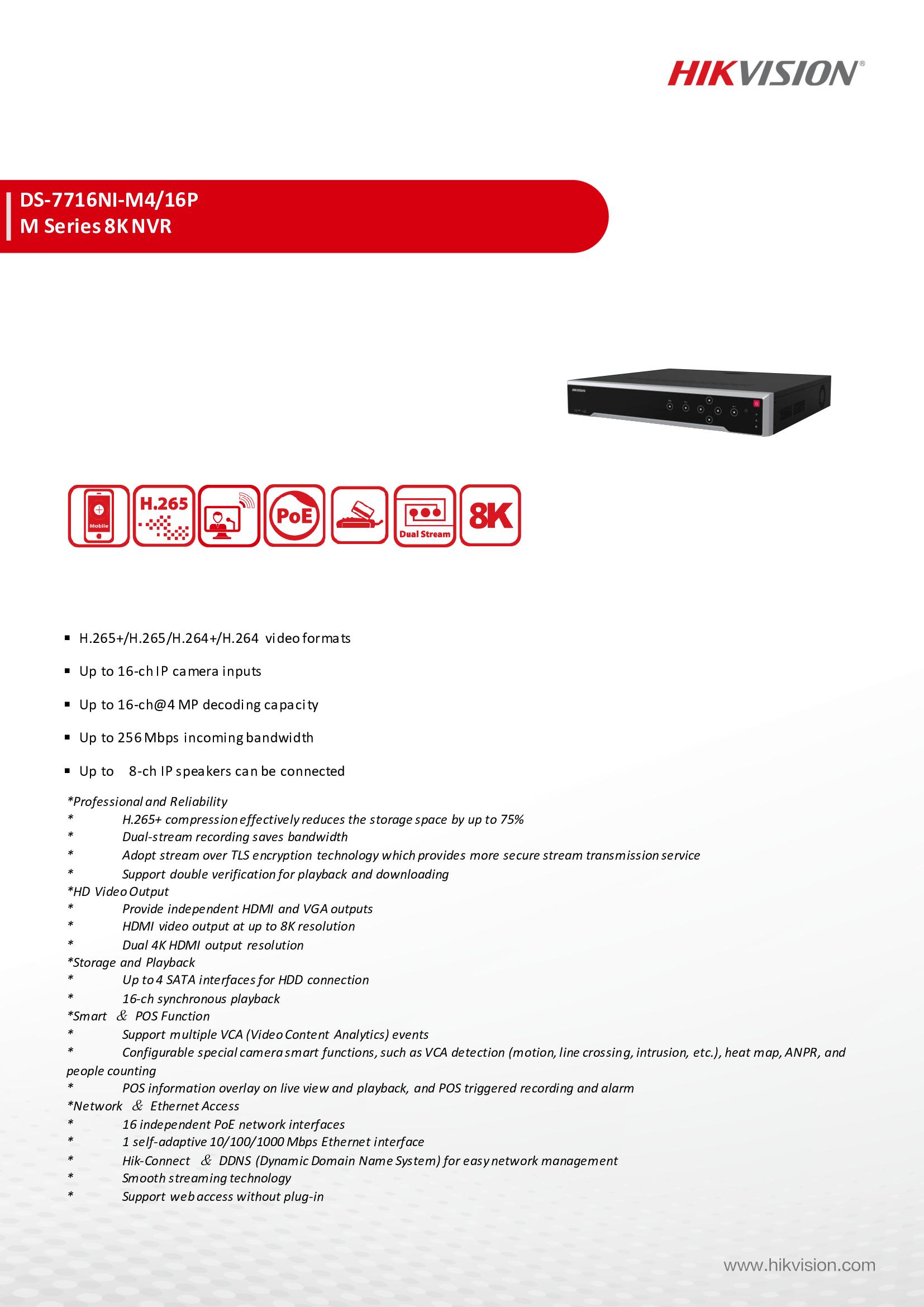 HIKVISION®

DS-7716NI-M4/16P
M Series 8K NVR

HIKVISION

Mobile H.265 PoE Dual Stream 8K

▪ H.265+/H.265/H.264+/H.264 video formats

▪ Up to 16-ch IP camera inputs

▪ Up to 16-ch@4 MP decoding capacity

▪ Up to 256 Mbps incoming bandwidth

▪ Up to 8-ch IP speakers can be connected

*Professional and Reliability
* H.265+ compression effectively reduces the storage space by up to 75%
* Dual-stream recording saves bandwidth
* Adopt stream over TLS encryption technology which provides more secure stream transmission service
* Support double verification for playback and downloading
*HD Video Output
* Provide independent HDMI and VGA outputs
* HDMI video output at up to 8K resolution
* Dual 4K HDMI output resolution
*Storage and Playback
* Up to 4 SATA interfaces for HDD connection
* 16-ch synchronous playback
*Smart & POS Function
* Support multiple VCA (Video Content Analytics) events
* Configurable special camera smart functions, such as VCA detection (motion, line crossing, intrusion, etc.), heat map, ANPR, and people counting
* POS information overlay on live view and playback, and POS triggered recording and alarm
*Network & Ethernet Access
* 16 independent PoE network interfaces
* 1 self-adaptive 10/100/1000 Mbps Ethernet interface
* Hik-Connect & DDNS (Dynamic Domain Name System) for easy network management
* Smooth streaming technology
* Support web access without plug-in

www.hikvision.com